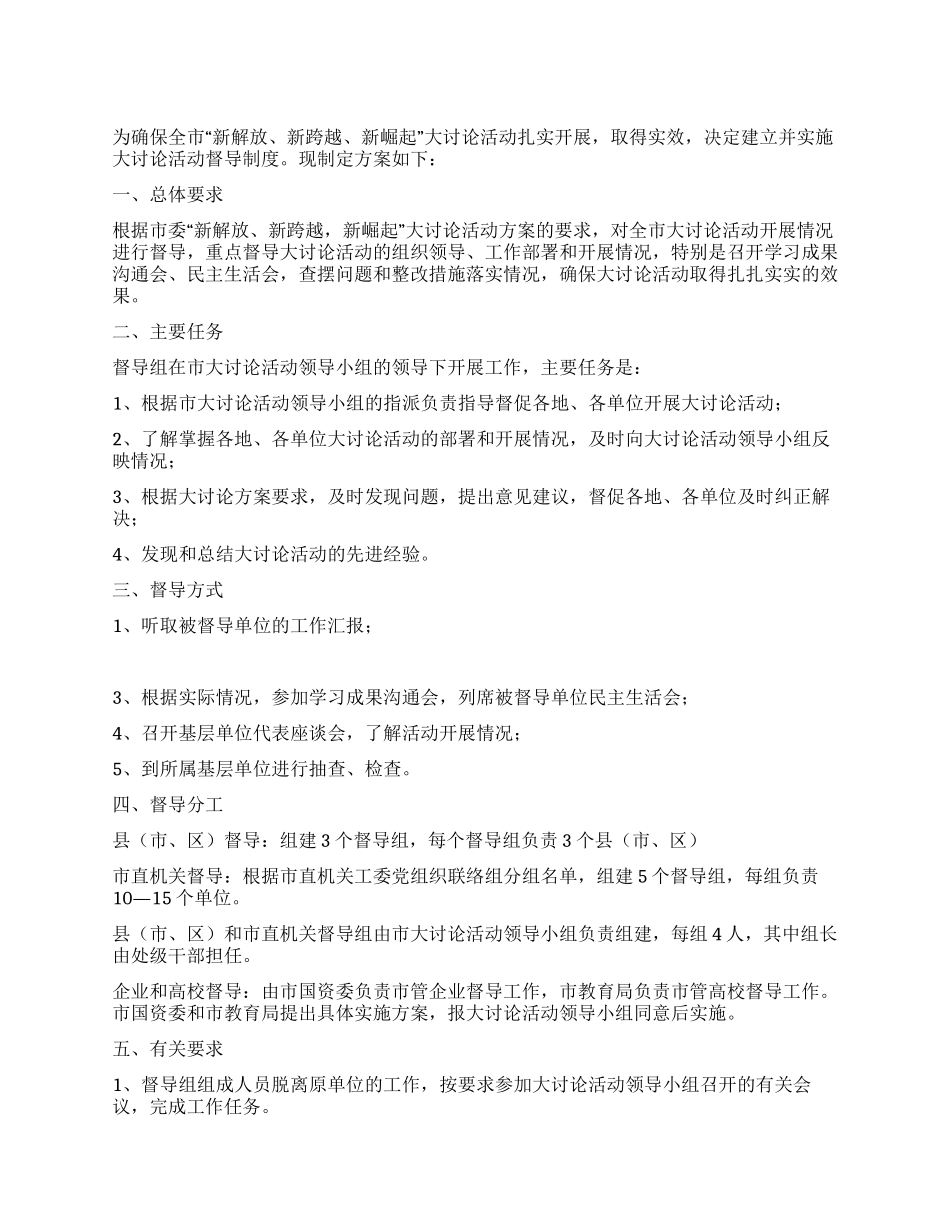 为确保全市“新解放、新跨越、新崛起”大讨论活动扎实开展，取得实效，决定建立并实施大讨论活动督导制度。现制定方案如下：

一、总体要求

根据市委“新解放、新跨越，新崛起”大讨论活动方案的要求，对全市大讨论活动开展情况进行督导，重点督导大讨论活动的组织领导、工作部署和开展情况，特别是召开学习成果沟通会、民主生活会，查摆问题和整改措施落实情况，确保大讨论活动取得扎扎实实的效果。

二、主要任务

督导组在市大讨论活动领导小组的领导下开展工作，主要任务是：

1、根据市大讨论活动领导小组的指派负责指导督促各地、各单位开展大讨论活动；

2、了解掌握各地、各单位大讨论活动的部署和开展情况，及时向大讨论活动领导小组反映情况；

3、根据大讨论方案要求，及时发现问题，提出意见建议，督促各地、各单位及时纠正解决；

4、发现和总结大讨论活动的先进经验。

三、督导方式

1、听取被督导单位的工作汇报；

3、根据实际情况，参加学习成果沟通会，列席被督导单位民主生活会；

4、召开基层单位代表座谈会，了解活动开展情况；

5、到所属基层单位进行抽查、检查。

四、督导分工

县（市、区）督导：组建 3 个督导组，每个督导组负责 3 个县（市、区）

市直机关督导：根据市直机关工委党组织联络组分组名单，组建 5 个督导组，每组负责 10—15 个单位。

县（市、区）和市直机关督导组由市大讨论活动领导小组负责组建，每组 4 人，其中组长由处级干部担任。

企业和高校督导：由市国资委负责市管企业督导工作，市教育局负责市管高校督导工作。市国资委和市教育局提出具体实施方案，报大讨论活动领导小组同意后实施。

五、有关要求

1、督导组组成人员脱离原单位的工作，按要求参加大讨论活动领导小组召开的有关会议，完成工作任务。